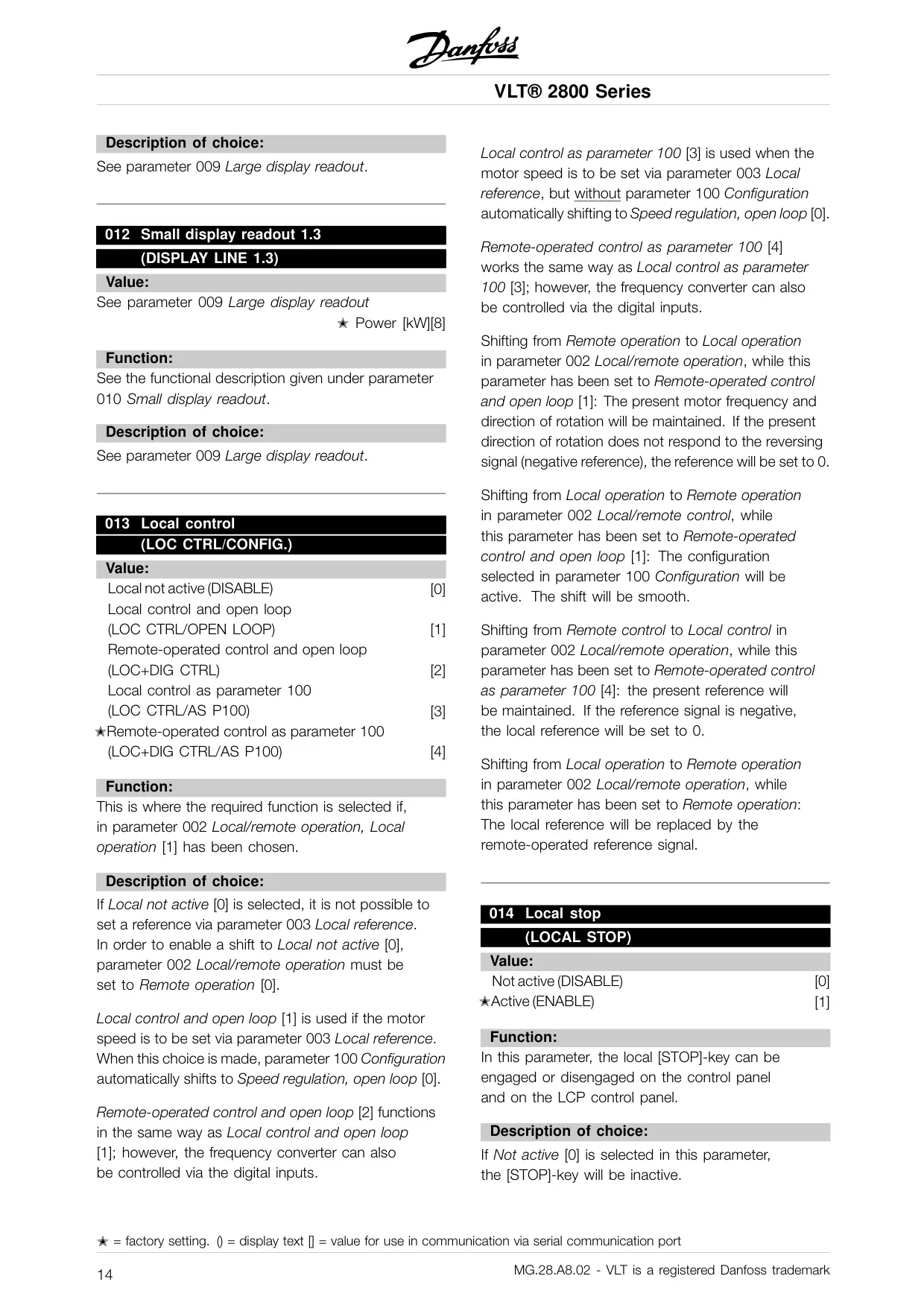 Danfoss

VLT® 2800 Series

Description of choice:
See parameter 009 Large display readout.

012 Small display readout 1.3
(DISPLAY LINE 1.3)

Value:
See parameter 009 Large display readout
✭ Power [kW][8]

Function:
See the functional description given under parameter 010 Small display readout.

Description of choice:
See parameter 009 Large display readout.

013 Local control
(LOC CTRL/CONFIG.)

Value:
Local not active (DISABLE) [0]
Local control and open loop
(LOC CTRL/OPEN LOOP) [1]
Remote-operated control and open loop
(LOC+DIG CTRL) [2]
Local control as parameter 100
(LOC CTRL/AS P100) [3]
✭Remote-operated control as parameter 100
(LOC+DIG CTRL/AS P100) [4]

Function:
This is where the required function is selected if, in parameter 002 Local/remote operation, Local operation [1] has been chosen.

Description of choice:
If Local not active [0] is selected, it is not possible to set a reference via parameter 003 Local reference. In order to enable a shift to Local not active [0], parameter 002 Local/remote operation must be set to Remote operation [0].

Local control and open loop [1] is used if the motor speed is to be set via parameter 003 Local reference. When this choice is made, parameter 100 Configuration automatically shifts to Speed regulation, open loop [0].

Remote-operated control and open loop [2] functions in the same way as Local control and open loop [1]; however, the frequency converter can also be controlled via the digital inputs.

Local control as parameter 100 [3] is used when the motor speed is to be set via parameter 003 Local reference, but without parameter 100 Configuration automatically shifting to Speed regulation, open loop [0].

Remote-operated control as parameter 100 [4] works the same way as Local control as parameter 100 [3]; however, the frequency converter can also be controlled via the digital inputs.

Shifting from Remote operation to Local operation in parameter 002 Local/remote operation, while this parameter has been set to Remote-operated control and open loop [1]: The present motor frequency and direction of rotation will be maintained. If the present direction of rotation does not respond to the reversing signal (negative reference), the reference will be set to 0.

Shifting from Local operation to Remote operation in parameter 002 Local/remote control, while this parameter has been set to Remote-operated control and open loop [1]: The configuration selected in parameter 100 Configuration will be active. The shift will be smooth.

Shifting from Remote control to Local control in parameter 002 Local/remote operation, while this parameter has been set to Remote-operated control as parameter 100 [4]: the present reference will be maintained. If the reference signal is negative, the local reference will be set to 0.

Shifting from Local operation to Remote operation in parameter 002 Local/remote operation, while this parameter has been set to Remote operation: The local reference will be replaced by the remote-operated reference signal.

014 Local stop
(LOCAL STOP)

Value:
Not active (DISABLE) [0]
✭Active (ENABLE) [1]

Function:
In this parameter, the local [STOP]-key can be engaged or disengaged on the control panel and on the LCP control panel.

Description of choice:
If Not active [0] is selected in this parameter, the [STOP]-key will be inactive.

✭ = factory setting. () = display text [] = value for use in communication via serial communication port

14

MG.28.A8.02 - VLT is a registered Danfoss trademark